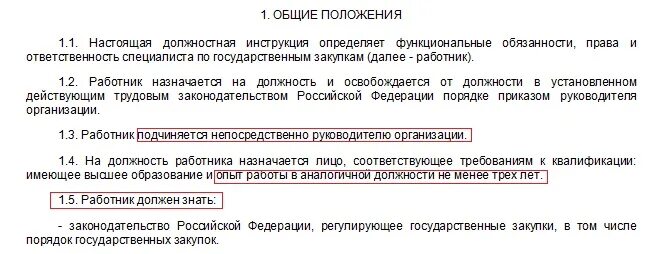 1. ОБЩИЕ ПОЛОЖЕНИЯ

1.1. Настоящая должностная инструкция определяет функциональные обязанности, права и ответственность специалиста по государственным закупкам (далее - работник).

1.2. Работник назначается на должность и освобождается от должности в установленном действующим трудовым законодательством Российской Федерации порядке приказом руководителя организации.

1.3. Работник подчиняется непосредственно руководителю организации.

1.4. На должность работника назначается лицо, соответствующее требованиям к квалификации: имеющее высшее образование и опыт работы в аналогичной должности не менее трех лет.

1.5. Работник должен знать:

- законодательство Российской Федерации, регулирующее государственные закупки, в том числе порядок государственных закупок.